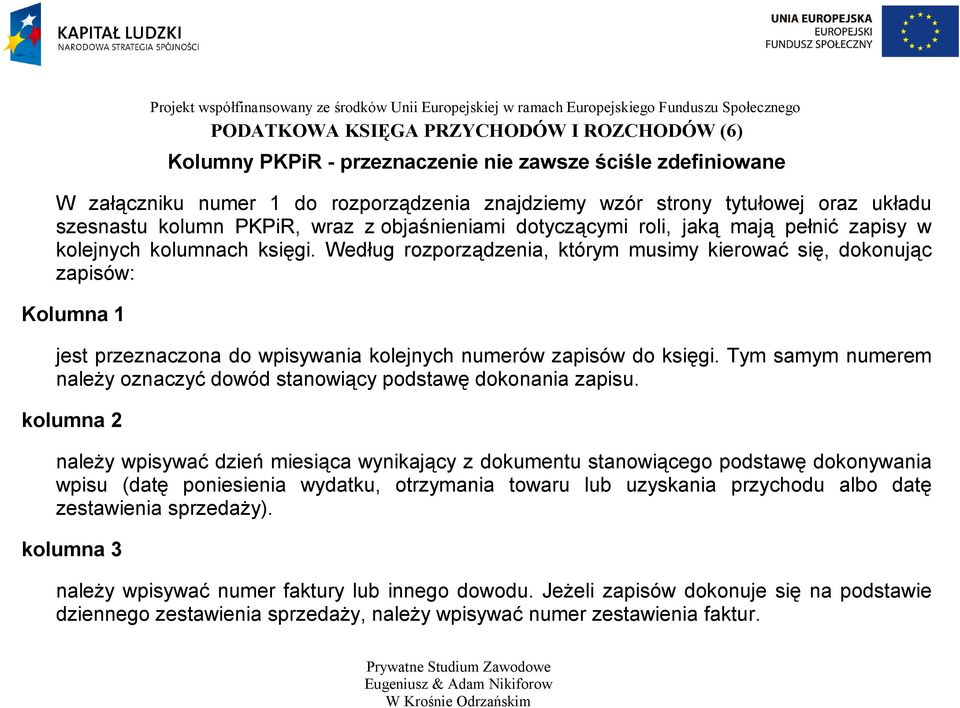 KAPITAŁ LUDZKI
NARODOWA STRATEGIA SPÓJNOŚCI

UNIA EUROPEJSKA
EUROPEJSKI
FUNDUSZ SPOŁECZNY

Projekt współfinansowany ze środków Unii Europejskiej w ramach Europejskiego Funduszu Społecznego
PODATKOWA KSIĘGA PRZYCHODÓW I ROZCHODÓW (6)

Kolumny PKPiR - przeznaczenie nie zawsze ściśle zdefiniowane

W załączniku numer 1 do rozporządzenia znajdziemy wzór strony tytułowej oraz układu szesnastu kolumn PKPiR, wraz z objaśnieniami dotyczącymi roli, jaką mają pełnić zapisy w kolejnych kolumnach księgi. Według rozporządzenia, którym musimy kierować się, dokonując zapisów:

Kolumna 1

jest przeznaczona do wpisywania kolejnych numerów zapisów do księgi. Tym samym numerem należy oznaczyć dowód stanowiący podstawę dokonania zapisu.

kolumna 2

należy wpisywać dzień miesiąca wynikający z dokumentu stanowiącego podstawę dokonywania wpisu (datę poniesienia wydatku, otrzymania towaru lub uzyskania przychodu albo datę zestawienia sprzedaży).

kolumna 3

należy wpisywać numer faktury lub innego dowodu. Jeżeli zapisów dokonuje się na podstawie dziennego zestawienia sprzedaży, należy wpisywać numer zestawienia faktur.

Prywatne Studium Zawodowe
Eugeniusz & Adam Nikiforow
W Krośnie Odrzańskim